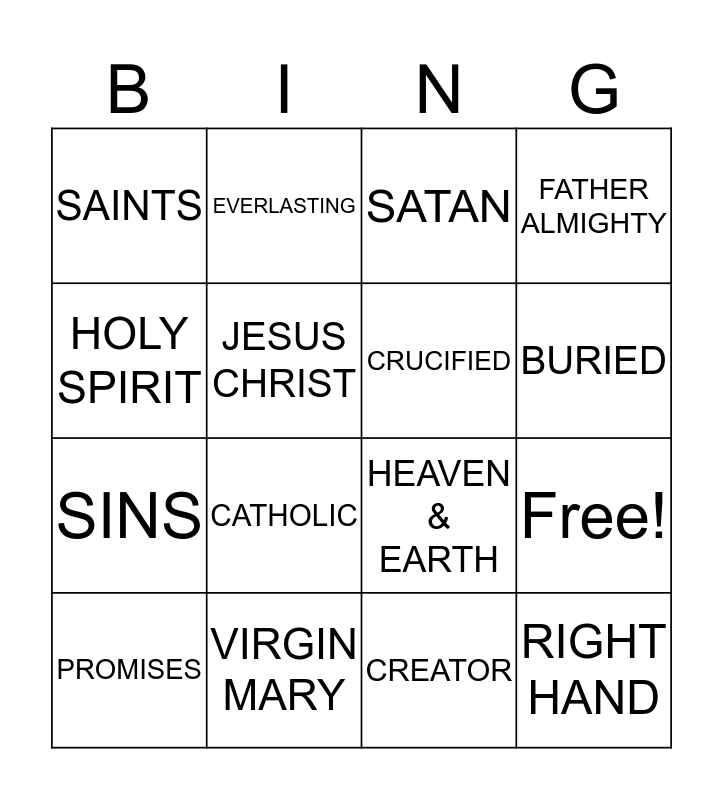 | B | I | N | G |
|---|---|---|---|
| SAINTS | EVERLASTING | SATAN | FATHER ALMIGHTY |
| HOLY SPIRIT | JESUS CHRIST | CRUCIFIED | BURIED |
| SINS | CATHOLIC | HEAVEN & EARTH | Free! |
| PROMISES | VIRGIN MARY | CREATOR | RIGHT HAND |